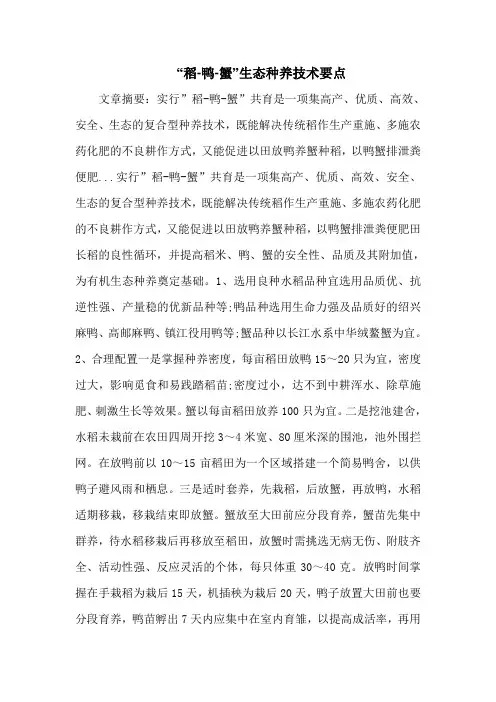 “稻-鸭-蟹”生态种养技术要点

文章摘要：实行”稻-鸭-蟹”共育是一项集高产、优质、高效、安全、生态的复合型种养技术，既能解决传统稻作生产重施、多施农药化肥的不良耕作方式，又能促进以田放鸭养蟹种稻，以鸭蟹排泄粪便肥...实行”稻-鸭-蟹”共育是一项集高产、优质、高效、安全、生态的复合型种养技术，既能解决传统稻作生产重施、多施农药化肥的不良耕作方式，又能促进以田放鸭养蟹种稻，以鸭蟹排泄粪便肥田长稻的良性循环，并提高稻米、鸭、蟹的安全性、品质及其附加值，为有机生态种养奠定基础。1、选用良种水稻品种宜选用品质优、抗逆性强、产量稳的优新品种等;鸭品种选用生命力强及品质好的绍兴麻鸭、高邮麻鸭、镇江役用鸭等;蟹品种以长江水系中华绒螯蟹为宜。2、合理配置一是掌握种养密度，每亩稻田放鸭15～20只为宜，密度过大，影响觅食和易践踏稻苗;密度过小，达不到中耕浑水、除草施肥、刺激生长等效果。蟹以每亩稻田放养100只为宜。二是挖池建舍，水稻未栽前在农田四周开挖3～4米宽、80厘米深的围池，池外围拦网。在放鸭前以10～15亩稻田为一个区域搭建一个简易鸭舍，以供鸭子避风雨和栖息。三是适时套养，先栽稻，后放蟹，再放鸭，水稻适期移栽，移栽结束即放蟹。蟹放至大田前应分段育养，蟹苗先集中群养，待水稻移栽后再移放至稻田，放蟹时需挑选无病无伤、附肢齐全、活动性强、反应灵活的个体，每只体重30～40克。放鸭时间掌握在手栽稻为栽后15天，机插秧为栽后20天，鸭子放置大田前也要分段育养，鸭苗孵出7天内应集中在室内育雏，以提高成活率，再用